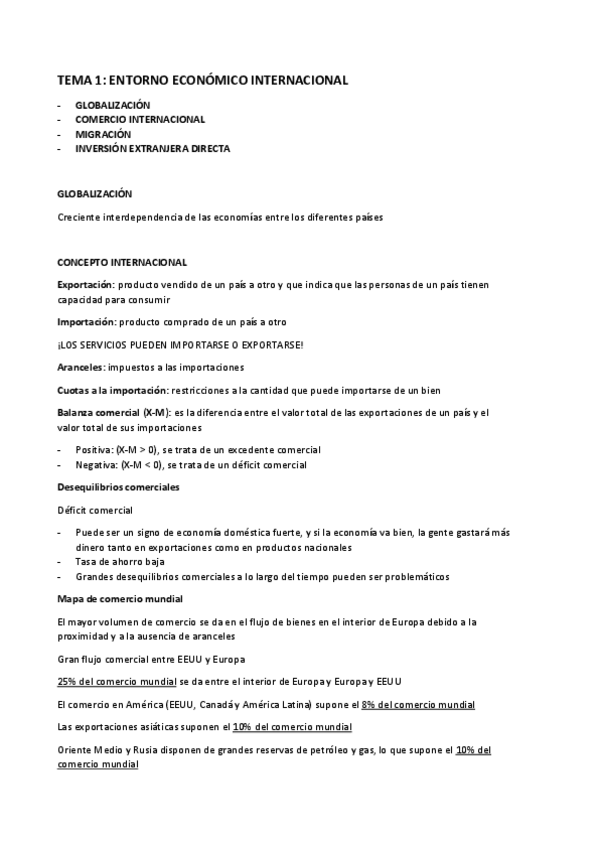 TEMA 1: ENTORNO ECONÓMICO INTERNACIONAL

- GLOBALIZACIÓN
- COMERCIO INTERNACIONAL
- MIGRACIÓN
- INVERSIÓN EXTRANJERA DIRECTA

GLOBALIZACIÓN

Creciente interdependencia de las economías entre los diferentes países

CONCEPTO INTERNACIONAL

Exportación: producto vendido de un país a otro y que indica que las personas de un país tienen capacidad para consumir

Importación: producto comprado de un país a otro

¡LOS SERVICIOS PUEDEN IMPORTARSE O EXPORTARSE!

Aranceles: impuestos a las importaciones

Cuotas a la importación: restricciones a la cantidad que puede importarse de un bien

Balanza comercial (X-M): es la diferencia entre el valor total de las exportaciones de un país y el valor total de sus importaciones

- Positiva: (X-M > 0), se trata de un excedente comercial
- Negativa: (X-M < 0), se trata de un déficit comercial

Desequilibrios comerciales

Déficit comercial

- Puede ser un signo de economía doméstica fuerte, y si la economía va bien, la gente gastará más dinero tanto en exportaciones como en productos nacionales
- Tasa de ahorro baja
- Grandes desequilibrios comerciales a lo largo del tiempo pueden ser problemáticos

Mapa de comercio mundial

El mayor volumen de comercio se da en el flujo de bienes en el interior de Europa debido a la proximidad y a la ausencia de aranceles

Gran flujo comercial entre EEUU y Europa

25% del comercio mundial se da entre el interior de Europa y Europa y EEUU

El comercio en América (EEUU, Canadá y América Latina) supone el 8% del comercio mundial

Las exportaciones asiáticas suponen el 10% del comercio mundial

Oriente Medio y Rusia disponen de grandes reservas de petróleo y gas, lo que supone el 10% del comercio mundial